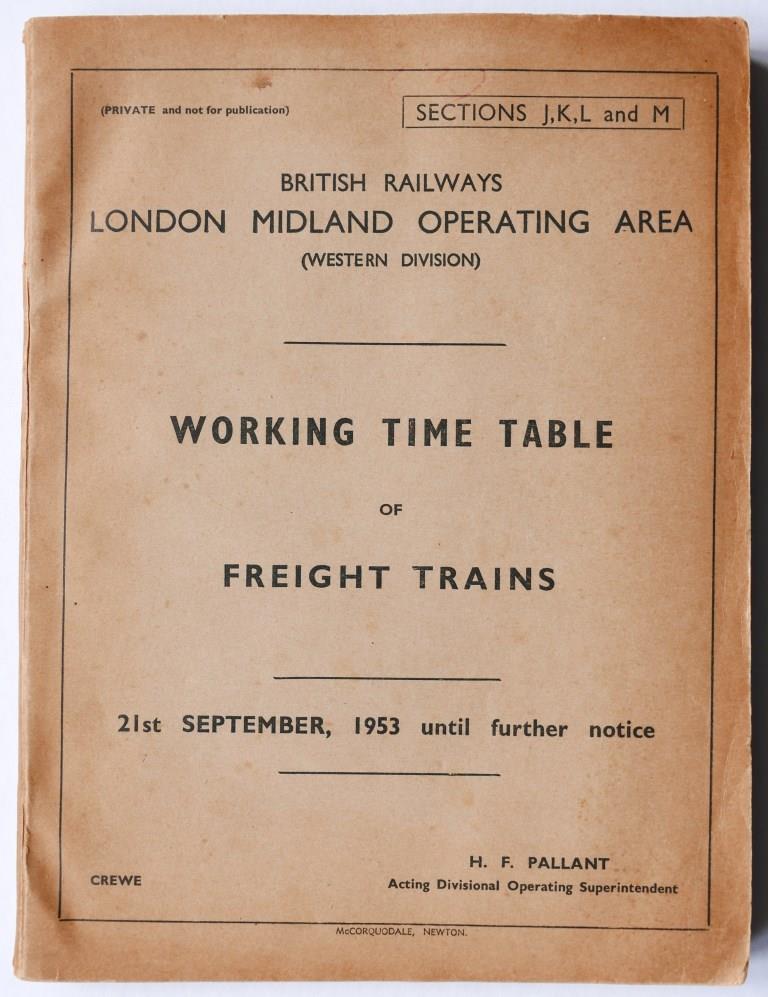 (PRIVATE and not for publication)

SECTIONS J,K,L and M

BRITISH RAILWAYS
LONDON MIDLAND OPERATING AREA
(WESTERN DIVISION)

WORKING TIME TABLE

OF

FREIGHT TRAINS

21st SEPTEMBER, 1953 until further notice

CREWE

H. F. PALLANT
Acting Divisional Operating Superintendent

McCORQUODALE, NEWTON.